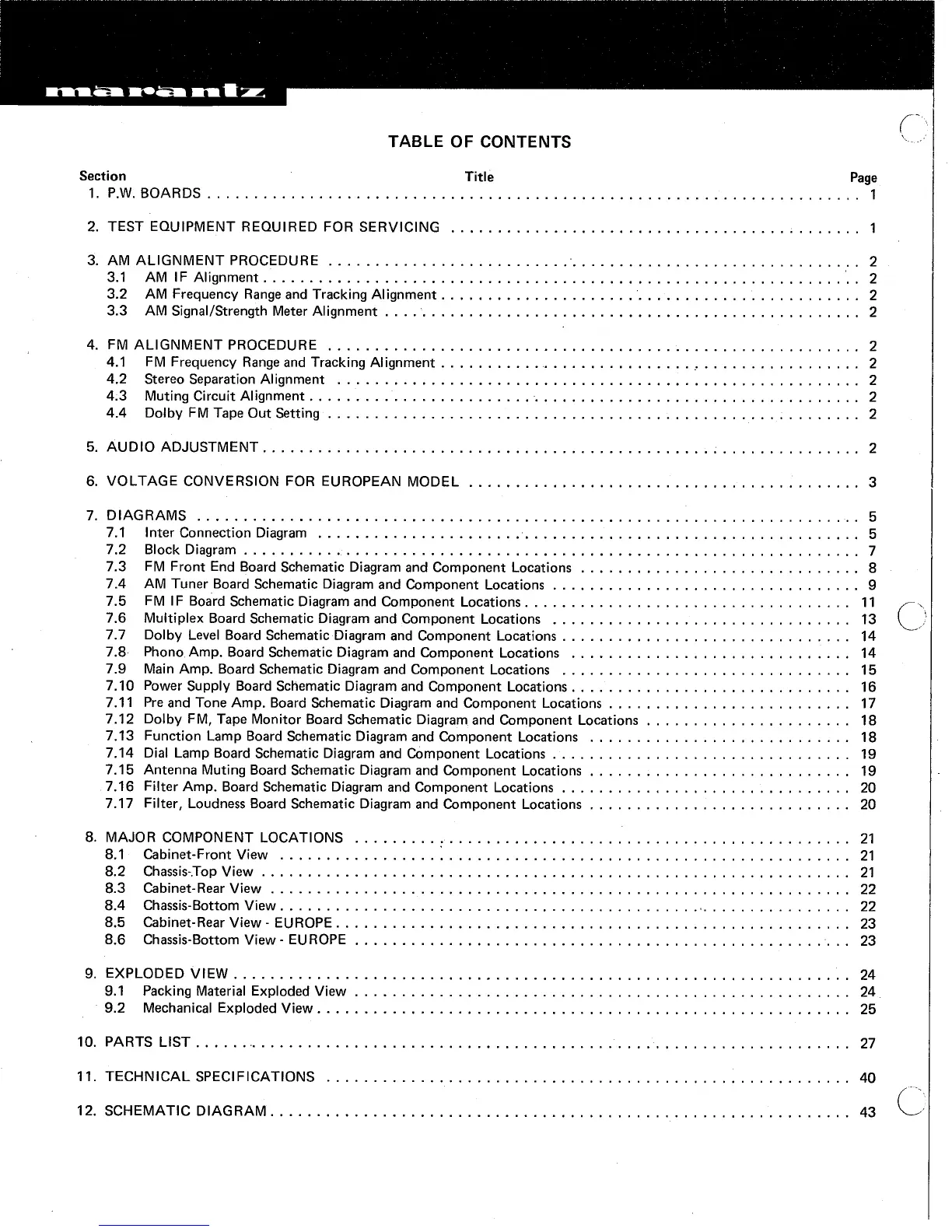 marantz

TABLE OF CONTENTS

| Section | Title | Page |
|---|---|---|
| 1. | P.W. BOARDS | 1 |
| 2. | TEST EQUIPMENT REQUIRED FOR SERVICING | 1 |
| 3. | AM ALIGNMENT PROCEDURE | 2 |
| 3.1 | AM IF Alignment | 2 |
| 3.2 | AM Frequency Range and Tracking Alignment | 2 |
| 3.3 | AM Signal/Strength Meter Alignment | 2 |
| 4. | FM ALIGNMENT PROCEDURE | 2 |
| 4.1 | FM Frequency Range and Tracking Alignment | 2 |
| 4.2 | Stereo Separation Alignment | 2 |
| 4.3 | Muting Circuit Alignment | 2 |
| 4.4 | Dolby FM Tape Out Setting | 2 |
| 5. | AUDIO ADJUSTMENT | 2 |
| 6. | VOLTAGE CONVERSION FOR EUROPEAN MODEL | 3 |
| 7. | DIAGRAMS | 5 |
| 7.1 | Inter Connection Diagram | 5 |
| 7.2 | Block Diagram | 7 |
| 7.3 | FM Front End Board Schematic Diagram and Component Locations | 8 |
| 7.4 | AM Tuner Board Schematic Diagram and Component Locations | 9 |
| 7.5 | FM IF Board Schematic Diagram and Component Locations | 11 |
| 7.6 | Multiplex Board Schematic Diagram and Component Locations | 13 |
| 7.7 | Dolby Level Board Schematic Diagram and Component Locations | 14 |
| 7.8 | Phono Amp. Board Schematic Diagram and Component Locations | 14 |
| 7.9 | Main Amp. Board Schematic Diagram and Component Locations | 15 |
| 7.10 | Power Supply Board Schematic Diagram and Component Locations | 16 |
| 7.11 | Pre and Tone Amp. Board Schematic Diagram and Component Locations | 17 |
| 7.12 | Dolby FM, Tape Monitor Board Schematic Diagram and Component Locations | 18 |
| 7.13 | Function Lamp Board Schematic Diagram and Component Locations | 18 |
| 7.14 | Dial Lamp Board Schematic Diagram and Component Locations | 19 |
| 7.15 | Antenna Muting Board Schematic Diagram and Component Locations | 19 |
| 7.16 | Filter Amp. Board Schematic Diagram and Component Locations | 20 |
| 7.17 | Filter, Loudness Board Schematic Diagram and Component Locations | 20 |
| 8. | MAJOR COMPONENT LOCATIONS | 21 |
| 8.1 | Cabinet-Front View | 21 |
| 8.2 | Chassis-Top View | 21 |
| 8.3 | Cabinet-Rear View | 22 |
| 8.4 | Chassis-Bottom View | 22 |
| 8.5 | Cabinet-Rear View - EUROPE | 23 |
| 8.6 | Chassis-Bottom View - EUROPE | 23 |
| 9. | EXPLODED VIEW | 24 |
| 9.1 | Packing Material Exploded View | 24 |
| 9.2 | Mechanical Exploded View | 25 |
| 10. | PARTS LIST | 27 |
| 11. | TECHNICAL SPECIFICATIONS | 40 |
| 12. | SCHEMATIC DIAGRAM | 43 |